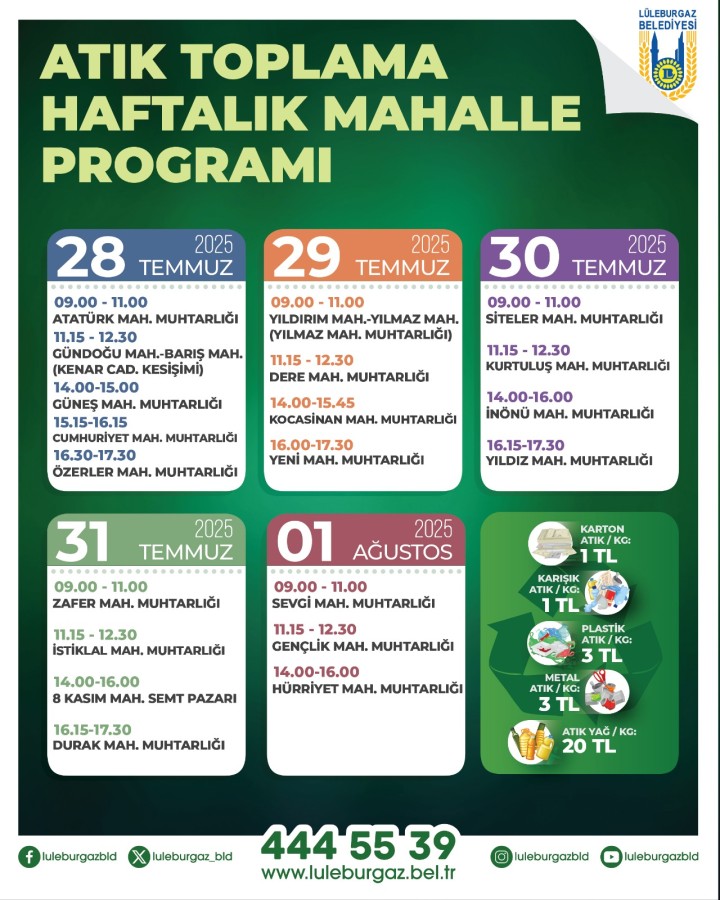 LÜLEBURGAZ BELEDİYESİ

ATIK TOPLAMA HAFTALIK MAHALLE PROGRAMI

28 2025 TEMMUZ

09.00 - 11.00
ATATÜRK MAH. MUHTARLIĞI
11.15 - 12.30
GÜNDOĞU MAH.-BARIŞ MAH. (KENAR CAD. KESİŞİMİ)
14.00-15.00
GÜNEŞ MAH. MUHTARLIĞI
15.15-16.15
CUMHURİYET MAH. MUHTARLIĞI
16.30-17.30
ÖZERLER MAH. MUHTARLIĞI

29 2025 TEMMUZ

09.00 - 11.00
YILDIRIM MAH.-YILMAZ MAH. (YILMAZ MAH. MUHTARLIĞI)
11.15 - 12.30
DERE MAH. MUHTARLIĞI
14.00-15.45
KOCASİNAN MAH. MUHTARLIĞI
16.00-17.30
YENİ MAH. MUHTARLIĞI

30 2025 TEMMUZ

09.00 - 11.00
SİTELER MAH. MUHTARLIĞI
11.15 - 12.30
KURTULUŞ MAH. MUHTARLIĞI
14.00-16.00
İNÖNÜ MAH. MUHTARLIĞI
16.15-17.30
YILDIZ MAH. MUHTARLIĞI

31 2025 TEMMUZ

09.00 - 11.00
ZAFER MAH. MUHTARLIĞI
11.15 - 12.30
İSTİKLAL MAH. MUHTARLIĞI
14.00-16.00
8 KASIM MAH. SEMT PAZARI
16.15-17.30
DURAK MAH. MUHTARLIĞI

01 2025 AĞUSTOS

09.00 - 11.00
SEVGİ MAH. MUHTARLIĞI
11.15 - 12.30
GENÇLİK MAH. MUHTARLIĞI
14.00-16.00
HÜRRİYET MAH. MUHTARLIĞI

KARTON ATIK / KG: 1 TL
KARIŞIK ATIK / KG: 1 TL
PLASTİK ATIK / KG: 3 TL
METAL ATIK / KG: 3 TL
ATIK YAĞ / KG: 20 TL

luleburgazbld luleburgaz_bld
444 55 39
www.luleburgaz.bel.tr
luleburgazbld luleburgazbld